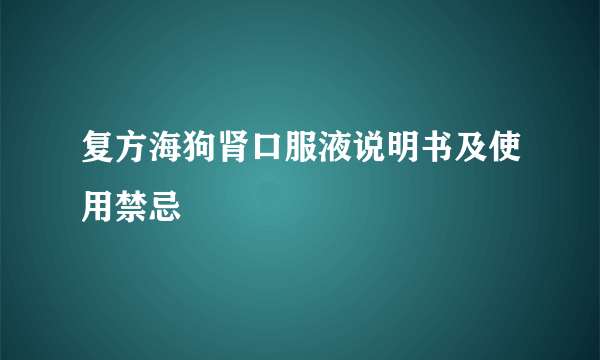 复方海狗肾口服液说明书及使用禁忌